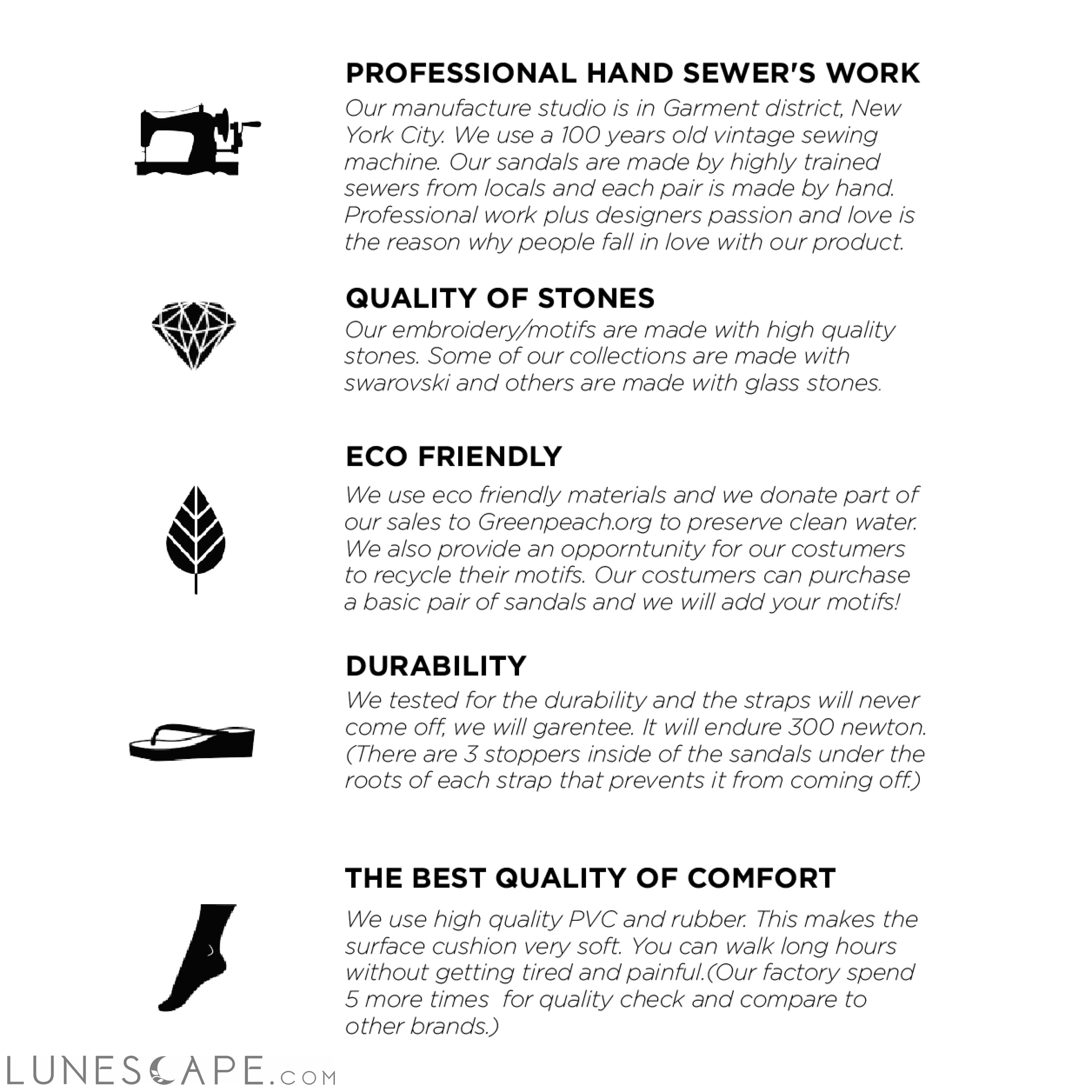 PROFESSIONAL HAND SEWER'S WORK

Our manufacture studio is in Garment district, New York City. We use a 100 years old vintage sewing machine. Our sandals are made by highly trained sewers from locals and each pair is made by hand. Professional work plus designers passion and love is the reason why people fall in love with our product.

QUALITY OF STONES

Our embroidery/motifs are made with high quality stones. Some of our collections are made with swarovski and others are made with glass stones.

ECO FRIENDLY

We use eco friendly materials and we donate part of our sales to Greenpeach.org to preserve clean water. We also provide an opporntunity for our costumers to recycle their motifs. Our costumers can purchase a basic pair of sandals and we will add your motifs!

DURABILITY

We tested for the durability and the straps will never come off, we will garentee. It will endure 300 newton. (There are 3 stoppers inside of the sandals under the roots of each strap that prevents it from coming off.)

THE BEST QUALITY OF COMFORT

We use high quality PVC and rubber. This makes the surface cushion very soft. You can walk long hours without getting tired and painful.(Our factory spend 5 more times for quality check and compare to other brands.)

LUNESCAPE.COM